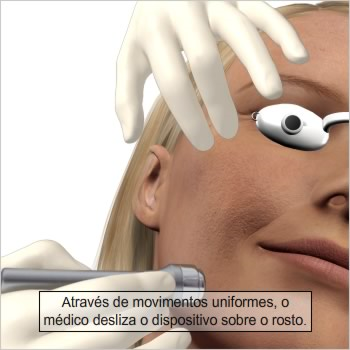 Através de movimentos uniformes, o médico desliza o dispositivo sobre o rosto.